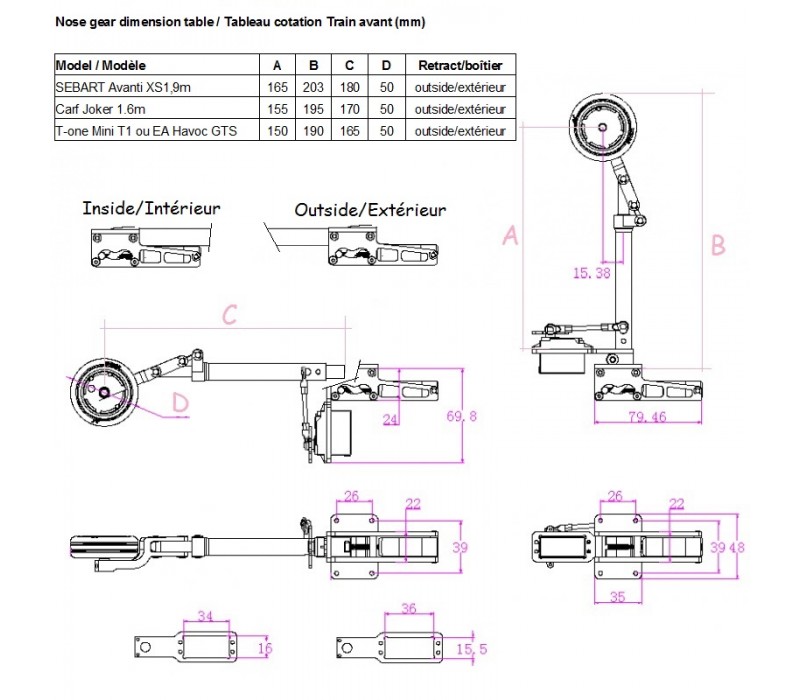 Nose gear dimension table / Tableau cotation Train avant (mm)

| Model / Modèle | A | B | C | D | Retract/boîtier |
|---|---|---|---|---|---|
| SEBART Avanti XS1,9m | 165 | 203 | 180 | 50 | outside/extérieur |
| Carf Joker 1.6m | 155 | 195 | 170 | 50 | outside/extérieur |
| T-one Mini T1 ou EA Havoc GTS | 150 | 190 | 165 | 50 | outside/extérieur |

Inside/Intérieur

Outside/Extérieur

A

B

15.38

C

D

24

69.8

79.46

26

22

39

26

22

39

48

35

34

16

36

15.5